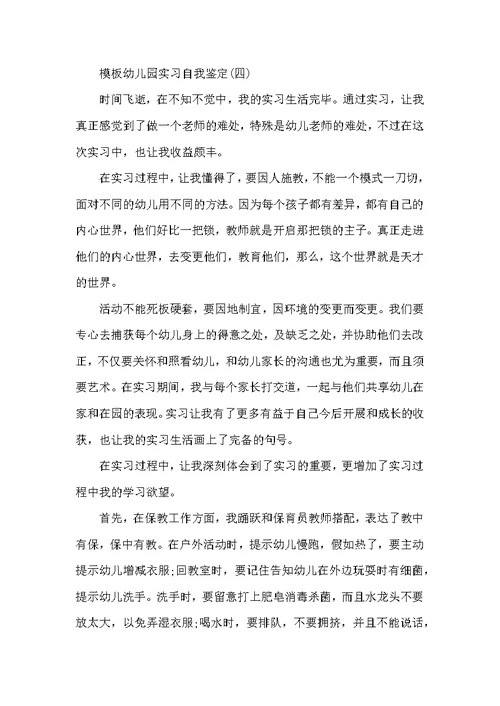 模板幼儿园实习自我鉴定(四)

时间飞逝，在不知不觉中，我的实习生活完毕。通过实习，让我真正感觉到了做一个老师的难处，特殊是幼儿老师的难处，不过在这次实习中，也让我收益颇丰。

在实习过程中，让我懂得了，要因人施教，不能一个模式一刀切，面对不同的幼儿用不同的方法。因为每个孩子都有差异，都有自己的内心世界，他们好比一把锁，教师就是开启那把锁的主子。真正走进他们的内心世界，去变更他们，教育他们，那么，这个世界就是天才的世界。

活动不能死板硬套，要因地制宜，因环境的变更而变更。我们要专心去捕获每个幼儿身上的得意之处，及缺乏之处，并协助他们去改正，不仅要关怀和照看幼儿，和幼儿家长的沟通也尤为重要，而且须要艺术。在实习期间，我与每个家长打交道，一起与他们共享幼儿在家和在园的表现。实习让我有了更多有益于自己今后开展和成长的收获，也让我的实习生活画上了完备的句号。

在实习过程中，让我深刻体会到了实习的重要，更增加了实习过程中我的学习欲望。

首先，在保教工作方面，我踊跃和保育员教师搭配，表达了教中有保，保中有教。在户外活动时，提示幼儿慢跑，假如热了，要主动提示幼儿增减衣服;回教室时，要记住告知幼儿在外边玩耍时有细菌，提示幼儿洗手。洗手时，要留意打上肥皂消毒杀菌，而且水龙头不要放太大，以免弄湿衣服;喝水时，要排队，不要拥挤，并且不能说话，